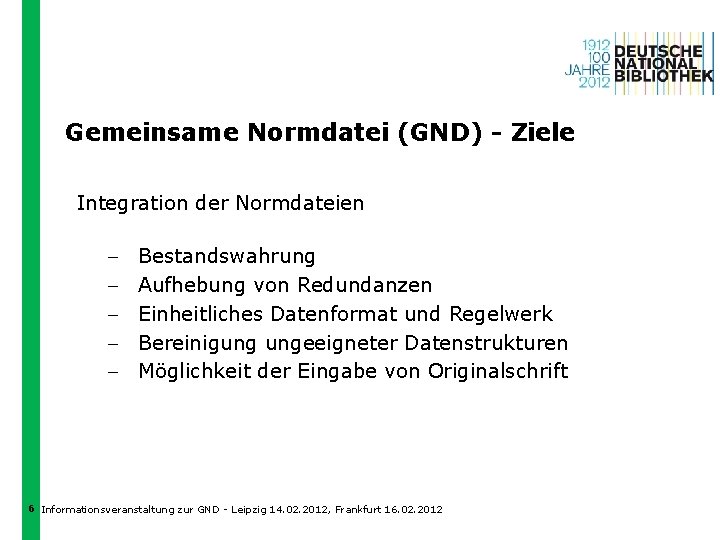 1912
100
JAHRE
2012
DEUTSCHE
NATIONAL
BIBLIOTHEK

Gemeinsame Normdatei (GND) - Ziele

Integration der Normdateien

– Bestandswahrung
– Aufhebung von Redundanzen
– Einheitliches Datenformat und Regelwerk
– Bereinigung ungeeigneter Datenstrukturen
– Möglichkeit der Eingabe von Originalschrift

6 Informationsveranstaltung zur GND - Leipzig 14.02.2012, Frankfurt 16.02.2012